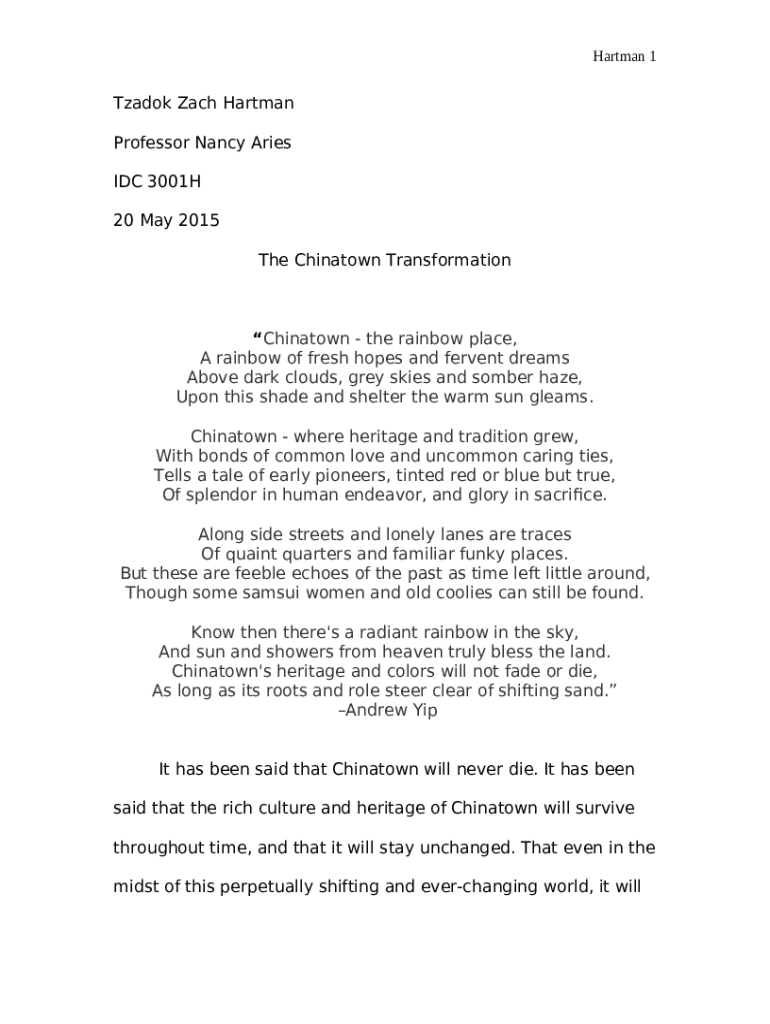 Hartman 1

Tzadok Zach Hartman

Professor Nancy Aries

IDC 3001H

20 May 2015

The Chinatown Transformation

“Chinatown - the rainbow place,
A rainbow of fresh hopes and fervent dreams
Above dark clouds, grey skies and somber haze,
Upon this shade and shelter the warm sun gleams.

Chinatown - where heritage and tradition grew,
With bonds of common love and uncommon caring ties,
Tells a tale of early pioneers, tinted red or blue but true,
Of splendor in human endeavor, and glory in sacrifice.

Along side streets and lonely lanes are traces
Of quaint quarters and familiar funky places.
But these are feeble echoes of the past as time left little around,
Though some samsui women and old coolies can still be found.

Know then there's a radiant rainbow in the sky,
And sun and showers from heaven truly bless the land.
Chinatown's heritage and colors will not fade or die,
As long as its roots and role steer clear of shifting sand.”
–Andrew Yip

It has been said that Chinatown will never die. It has been said that the rich culture and heritage of Chinatown will survive throughout time, and that it will stay unchanged. That even in the midst of this perpetually shifting and ever-changing world, it will